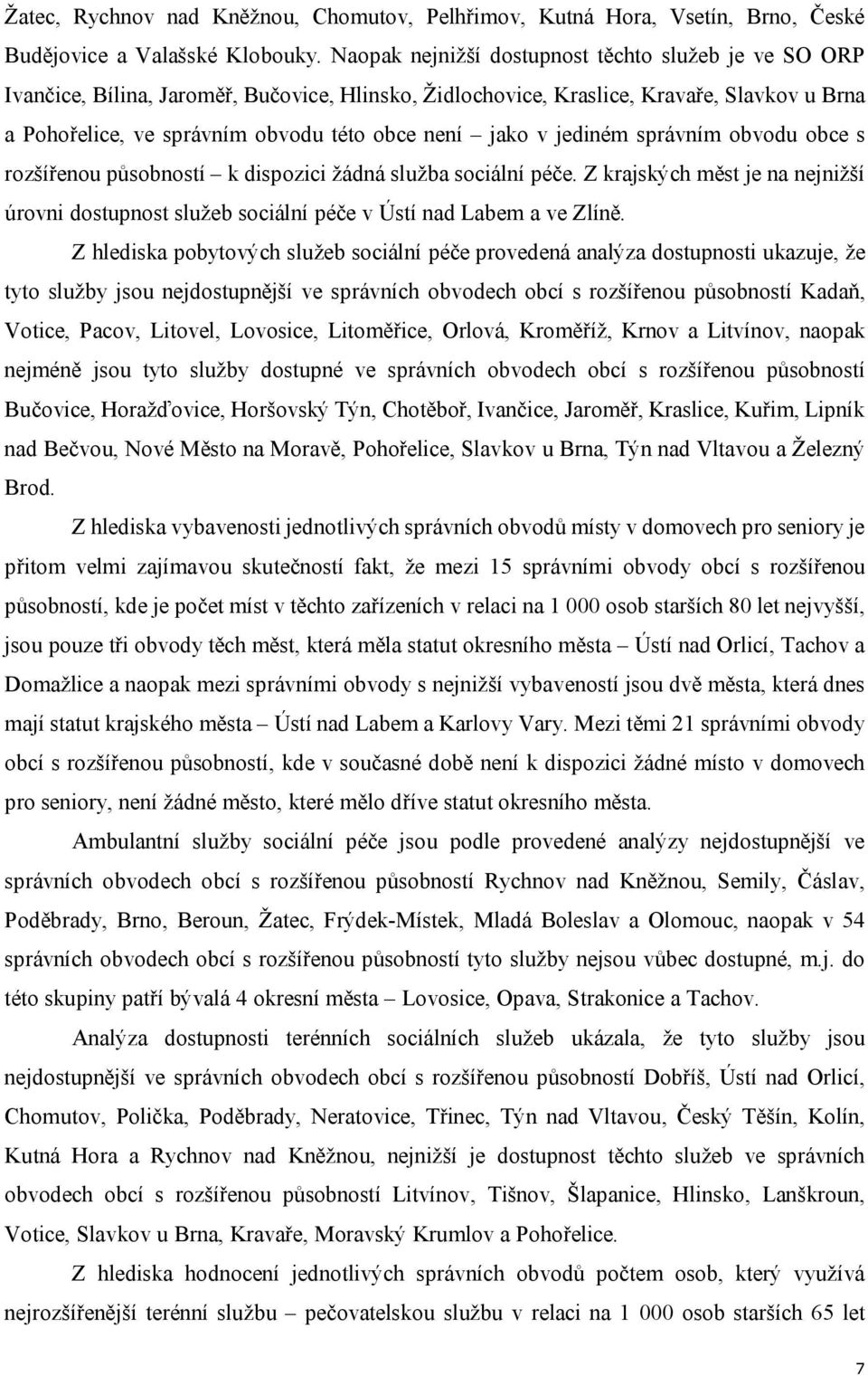 Žatec, Rychnov nad Kněžnou, Chomutov, Pelhřimov, Kutná Hora, Vsetín, Brno, České Budějovice a Valašské Klobouky. Naopak nejnižší dostupnost těchto služeb je ve SO ORP Ivančice, Bílina, Jaroměř, Bučovice, Hlinsko, Židlochovice, Kraslice, Kravaře, Slavkov u Brna a Pohořelice, ve správním obvodu této obce není – jako v jediném správním obvodu obce s rozšířenou působností – k dispozici žádná služba sociální péče. Z krajských měst je na nejnižší úrovni dostupnost služeb sociální péče v Ústí nad Labem a ve Zlíně.

Z hlediska pobytových služeb sociální péče provedená analýza dostupnosti ukazuje, že tyto služby jsou nejdostupnější ve správních obvodech obcí s rozšířenou působností Kadaň, Votice, Pacov, Litovel, Lovosice, Litoměřice, Orlová, Kroměříž, Krnov a Litvínov, naopak nejméně jsou tyto služby dostupné ve správních obvodech obcí s rozšířenou působností Bučovice, Horažďovice, Horšovský Týn, Chotěboř, Ivančice, Jaroměř, Kraslice, Kuřim, Lipník nad Bečvou, Nové Město na Moravě, Pohořelice, Slavkov u Brna, Týn nad Vltavou a Železný Brod.

Z hlediska vybavenosti jednotlivých správních obvodů místy v domovech pro seniory je přitom velmi zajímavou skutečností fakt, že mezi 15 správními obvody obcí s rozšířenou působností, kde je počet míst v těchto zařízeních v relaci na 1 000 osob starších 80 let nejvyšší, jsou pouze tři obvody těch měst, která měla statut okresního města – Ústí nad Orlicí, Tachov a Domažlice a naopak mezi správními obvody s nejnižší vybaveností jsou dvě města, která dnes mají statut krajského města – Ústí nad Labem a Karlovy Vary. Mezi těmi 21 správními obvody obcí s rozšířenou působností, kde v současné době není k dispozici žádné místo v domovech pro seniory, není žádné město, které mělo dříve statut okresního města.

Ambulantní služby sociální péče jsou podle provedené analýzy nejdostupnější ve správních obvodech obcí s rozšířenou působností Rychnov nad Kněžnou, Semily, Čáslav, Poděbrady, Brno, Beroun, Žatec, Frýdek-Místek, Mladá Boleslav a Olomouc, naopak v 54 správních obvodech obcí s rozšířenou působností tyto služby nejsou vůbec dostupné, m.j. do této skupiny patří bývalá 4 okresní města – Lovosice, Opava, Strakonice a Tachov.

Analýza dostupnosti terénních sociálních služeb ukázala, že tyto služby jsou nejdostupnější ve správních obvodech obcí s rozšířenou působností Dobříš, Ústí nad Orlicí, Chomutov, Polička, Poděbrady, Neratovice, Třinec, Týn nad Vltavou, Český Těšín, Kolín, Kutná Hora a Rychnov nad Kněžnou, nejnižší je dostupnost těchto služeb ve správních obvodech obcí s rozšířenou působností Litvínov, Tišnov, Šlapanice, Hlinsko, Lanškroun, Votice, Slavkov u Brna, Kravaře, Moravský Krumlov a Pohořelice.

Z hlediska hodnocení jednotlivých správních obvodů počtem osob, který využívá nejrozšířenější terénní službu – pečovatelskou službu v relaci na 1 000 osob starších 65 let

7